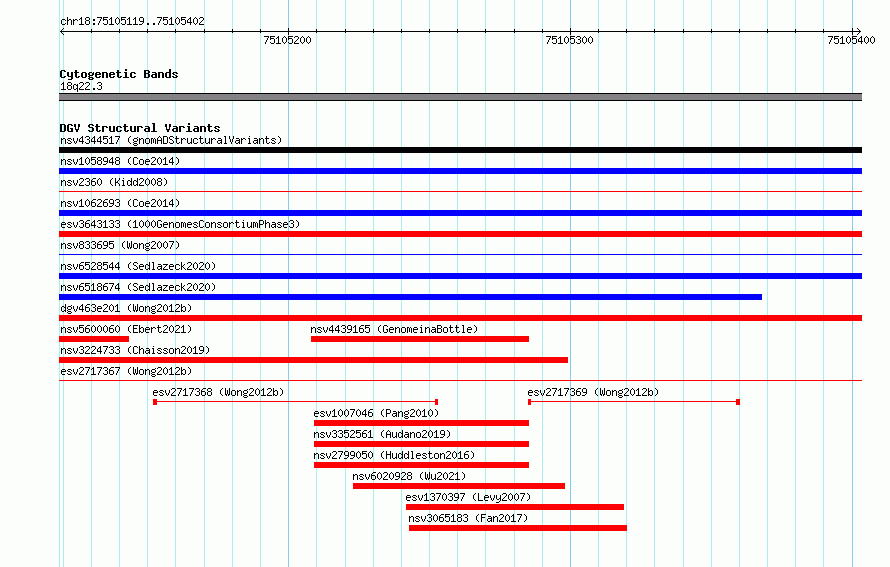 chr18:75105119..75105402

75105200

75105300

75105400

Cytogenetic Bands
18q22.3

DGV Structural Variants
nsv4344517 (gnomADStructuralVariants)

nsv1058948 (Coe2014)

nsv2360 (Kidd2008)

nsv1062693 (Coe2014)

esv3643133 (1000GenomesConsortiumPhase3)

nsv833695 (Wong2007)

nsv6528544 (Sedlazeck2020)

nsv6518674 (Sedlazeck2020)

dgv463e201 (Wong2012b)

nsv5600060 (Ebert2021)

nsv4439165 (GenomeinaBottle)

nsv3224733 (Chaisson2019)

esv2717367 (Wong2012b)

esv2717368 (Wong2012b)

esv2717369 (Wong2012b)

esv1007046 (Pang2010)

nsv3352561 (Audano2019)

nsv2799050 (Huddleston2016)

nsv6020928 (Wu2021)

esv1370397 (Levy2007)

nsv3065183 (Fan2017)